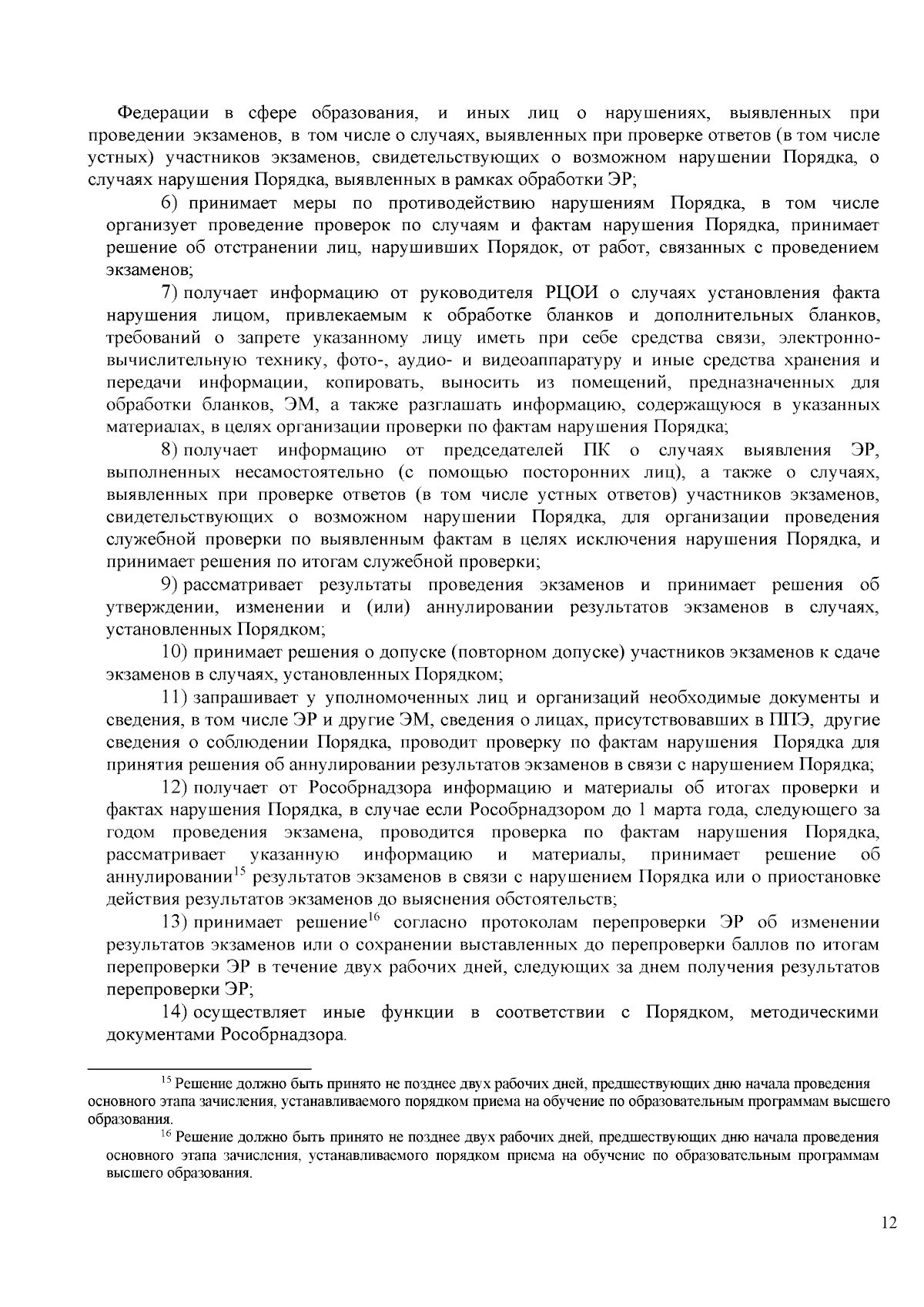 Федерации в сфере образования, и иных лиц о нарушениях, выявленных при проведении экзаменов, в том числе о случаях, выявленных при проверке ответов (в том числе устных) участников экзаменов, свидетельствующих о возможном нарушении Порядка, о случаях нарушения Порядка, выявленных в рамках обработки ЭР;

6) принимает меры по противодействию нарушениям Порядка, в том числе организует проведение проверок по случаям и фактам нарушения Порядка, принимает решение об отстранении лиц, нарушивших Порядок, от работ, связанных с проведением экзаменов;

7) получает информацию от руководителя РЦОИ о случаях установления факта нарушения лицом, привлекаемым к обработке бланков и дополнительных бланков, требований о запрете указанному лицу иметь при себе средства связи, электронно-вычислительную технику, фото-, аудио- и видеоаппаратуру и иные средства хранения и передачи информации, копировать, выносить из помещений, предназначенных для обработки бланков, ЭМ, а также разглашать информацию, содержащуюся в указанных материалах, в целях организации проверки по фактам нарушения Порядка;

8) получает информацию от председателей ПК о случаях выявления ЭР, выполненных несамостоятельно (с помощью посторонних лиц), а также о случаях, выявленных при проверке ответов (в том числе устных ответов) участников экзаменов, свидетельствующих о возможном нарушении Порядка, для организации проведения служебной проверки по выявленным фактам в целях исключения нарушения Порядка, и принимает решения по итогам служебной проверки;

9) рассматривает результаты проведения экзаменов и принимает решения об утверждении, изменении и (или) аннулировании результатов экзаменов в случаях, установленных Порядком;

10) принимает решения о допуске (повторном допуске) участников экзаменов к сдаче экзаменов в случаях, установленных Порядком;

11) запрашивает у уполномоченных лиц и организаций необходимые документы и сведения, в том числе ЭР и другие ЭМ, сведения о лицах, присутствовавших в ППЭ, другие сведения о соблюдении Порядка, проводит проверку по фактам нарушения Порядка для принятия решения об аннулировании результатов экзаменов в связи с нарушением Порядка;

12) получает от Рособрнадзора информацию и материалы об итогах проверки и фактах нарушения Порядка, в случае если Рособрнадзором до 1 марта года, следующего за годом проведения экзамена, проводится проверка по фактам нарушения Порядка, рассматривает указанную информацию и материалы, принимает решение об аннулировании$^{15}$ результатов экзаменов в связи с нарушением Порядка или о приостановке действия результатов экзаменов до выяснения обстоятельств;

13) принимает решение$^{16}$ согласно протоколам перепроверки ЭР об изменении результатов экзаменов или о сохранении выставленных до перепроверки баллов по итогам перепроверки ЭР в течение двух рабочих дней, следующих за днем получения результатов перепроверки ЭР;

14) осуществляет иные функции в соответствии с Порядком, методическими документами Рособрнадзора.

$^{15}$ Решение должно быть принято не позднее двух рабочих дней, предшествующих дню начала проведения основного этапа зачисления, устанавливаемого порядком приема на обучение по образовательным программам высшего образования.

$^{16}$ Решение должно быть принято не позднее двух рабочих дней, предшествующих дню начала проведения основного этапа зачисления, устанавливаемого порядком приема на обучение по образовательным программам высшего образования.

12